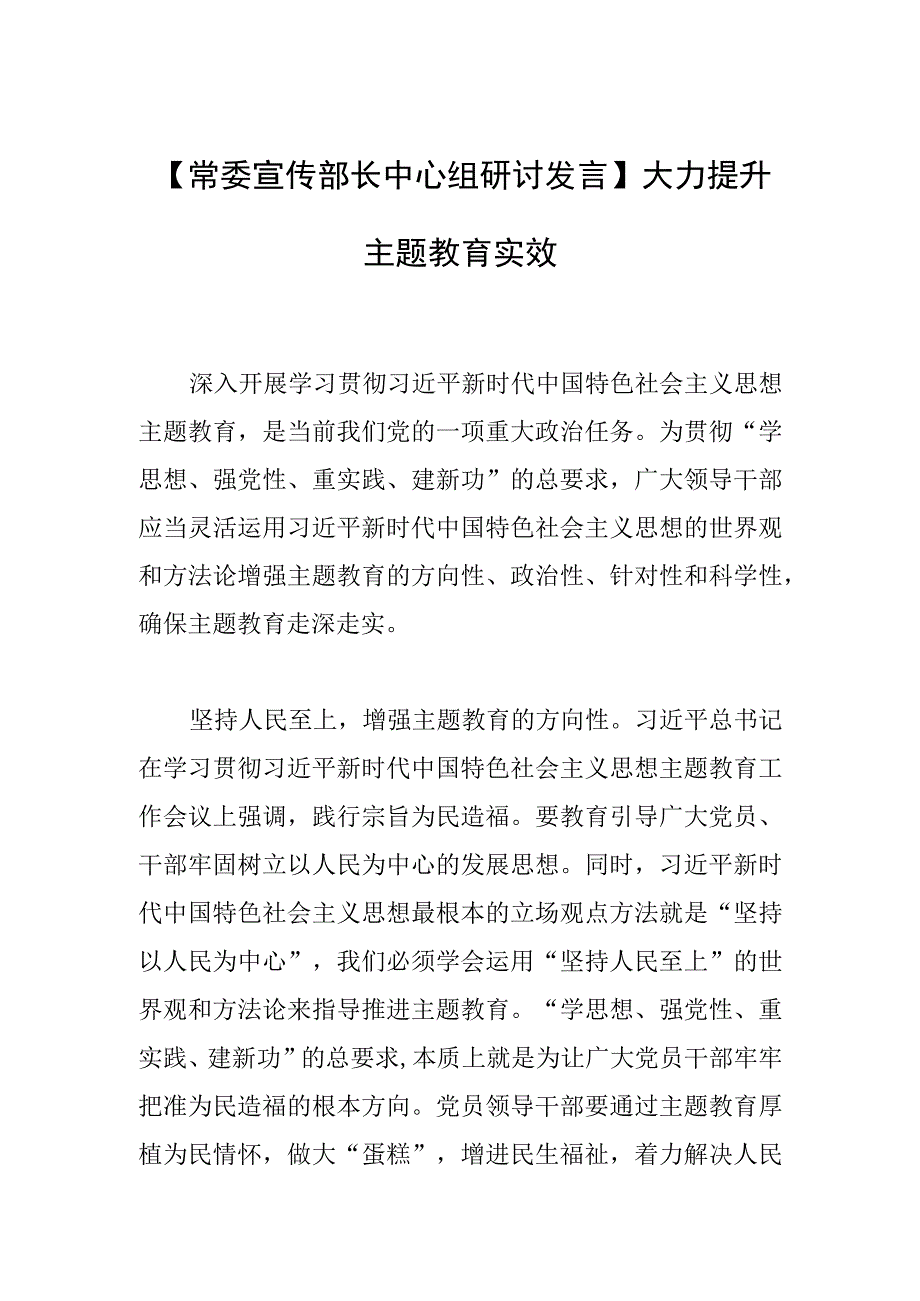 【常委宣传部长中心组研讨发言】大力提升主题教育实效

深入开展学习贯彻习近平新时代中国特色社会主义思想主题教育，是当前我们党的一项重大政治任务。为贯彻“学思想、强党性、重实践、建新功”的总要求，广大领导干部应当灵活运用习近平新时代中国特色社会主义思想的世界观和方法论增强主题教育的方向性、政治性、针对性和科学性，确保主题教育走深走实。

坚持人民至上，增强主题教育的方向性。习近平总书记在学习贯彻习近平新时代中国特色社会主义思想主题教育工作会议上强调，践行宗旨为民造福。要教育引导广大党员、干部牢固树立以人民为中心的发展思想。同时，习近平新时代中国特色社会主义思想最根本的立场观点方法就是“坚持以人民为中心”，我们必须学会运用“坚持人民至上”的世界观和方法论来指导推进主题教育。“学思想、强党性、重实践、建新功”的总要求，本质上就是为让广大党员干部牢牢把准为民造福的根本方向。党员领导干部要通过主题教育厚植为民情怀，做大“蛋糕”，增进民生福祉，着力解决人民